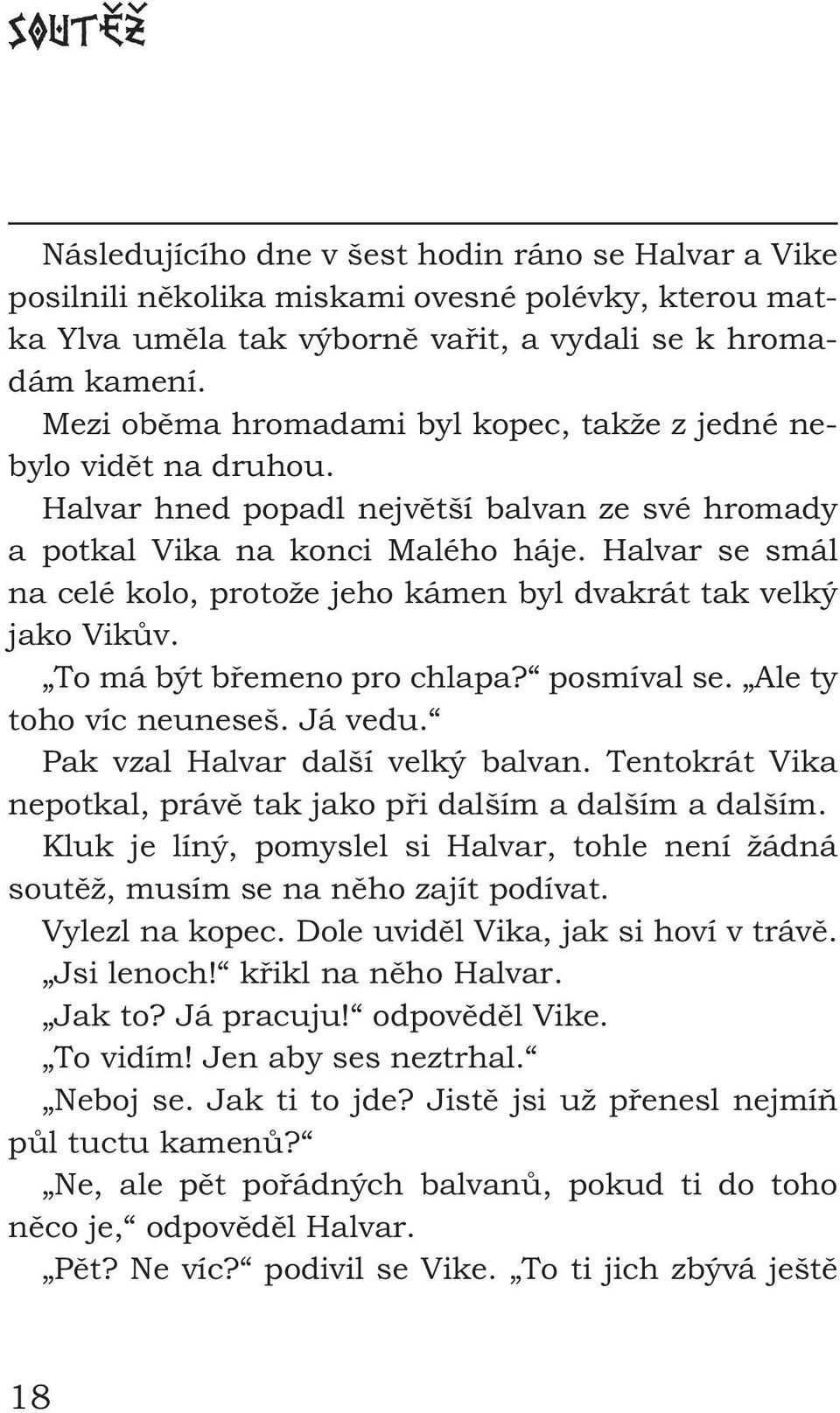 SOUTĚŽ

Následujícího dne v šest hodin ráno se Halvar a Vike posilnili několika miskami ovesné polévky, kterou matka Ylva uměla tak výborně vařit, a vydali se k hromadám kamení.

Mezi oběma hromadami byl kopec, takže z jedné nebylo vidět na druhou.

Halvar hned popadl největší balvan ze své hromady a potkal Vika na konci Malého háje. Halvar se smál na celé kolo, protože jeho kámen byl dvakrát tak velký jako Vikův.

„To má být břemeno pro chlapa?“ posmíval se. „Ale ty toho víc neuneseš. Já vedu.“

Pak vzal Halvar další velký balvan. Tentokrát Vika nepotkal, právě tak jako při dalším a dalším a dalším.

Kluk je líný, pomyslel si Halvar, tohle není žádná soutěž, musím se na něho zajít podívat.

Vylezl na kopec. Dole uviděl Vika, jak si hoví v trávě.

„Jsi lenoch!“ křikl na něho Halvar.

„Jak to? Já pracuju!“ odpověděl Vike.

„To vidím! Jen aby ses neztrhal.“

„Neboj se. Jak ti to jde? Jistě jsi už přenesl nejmíň půl tuctu kamenů?“

„Ne, ale pět pořádných balvanů, pokud ti do toho něco je,“ odpověděl Halvar.

„Pět? Ne víc?“ podivil se Vike. „To ti jich zbývá ještě

18